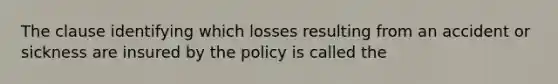 The clause identifying which losses resulting from an accident or sickness are insured by the policy is called the